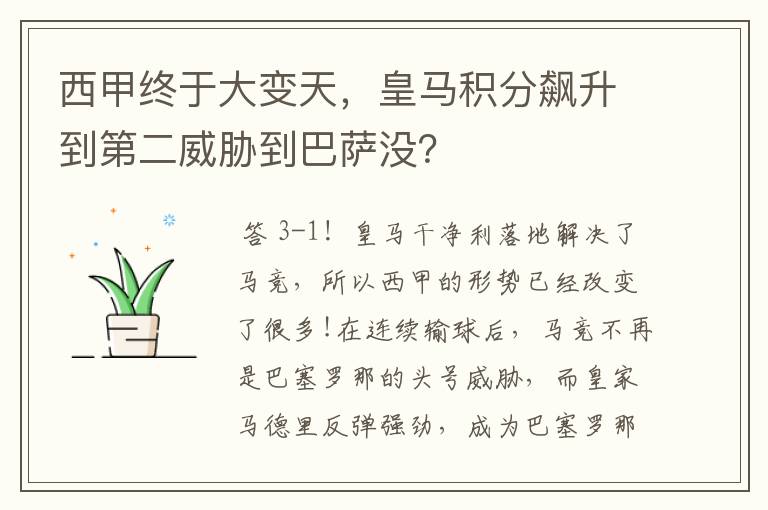 西甲终于大变天，皇马积分飙升到第二威胁到巴萨没?

答 3-1! 皇马干净利落地解决了马竞，所以西甲的形势已经改变了很多!在连续输球后，马竞不再是巴塞罗那的头号威胁，而皇家马德里反弹强劲，成为巴塞罗那